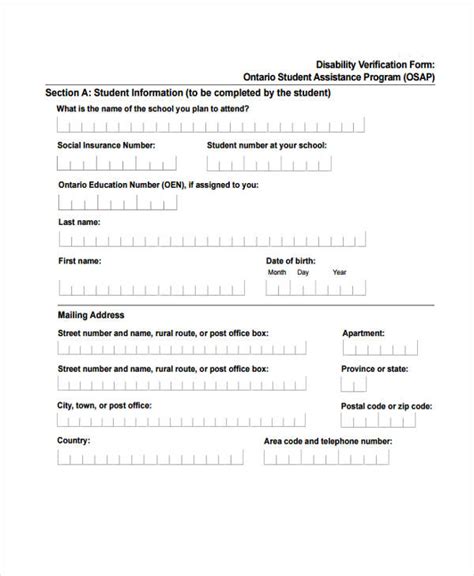 Disability Verification Form:
Ontario Student Assistance Program (OSAP)

Section A: Student Information (to be completed by the student)

What is the name of the school you plan to attend?

Social Insurance Number:

Student number at your school:

Ontario Education Number (OEN), if assigned to you:

Last name:

First name:

Date of birth:
Month Day Year

Mailing Address

Street number and name, rural route, or post office box:

Apartment:

Street number and name, rural route, or post office box:

Province or state:

City, town, or post office:

Postal code or zip code:

Country:

Area code and telephone number: